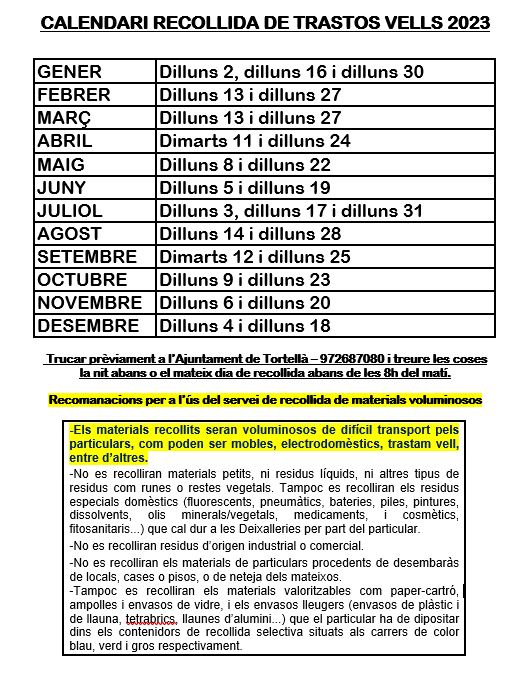 CALENDARI RECOLLIDA DE TRASTOS VELLS 2023

| GENER | Dilluns 2, dilluns 16 i dilluns 30 |
|---|---|
| FEBRER | Dilluns 13 i dilluns 27 |
| MARÇ | Dilluns 13 i dilluns 27 |
| ABRIL | Dimarts 11 i dilluns 24 |
| MAIG | Dilluns 8 i dilluns 22 |
| JUNY | Dilluns 5 i dilluns 19 |
| JULIOL | Dilluns 3, dilluns 17 i dilluns 31 |
| AGOST | Dilluns 14 i dilluns 28 |
| SETEMBRE | Dimarts 12 i dilluns 25 |
| OCTUBRE | Dilluns 9 i dilluns 23 |
| NOVEMBRE | Dilluns 6 i dilluns 20 |
| DESEMBRE | Dilluns 4 i dilluns 18 |

Trucar prèviament a l'Ajuntament de Tortellà – 972687080 i treure les coses la nit abans o el mateix dia de recollida abans de les 8h del matí.

Recomanacions per a l'ús del servei de recollida de materials voluminosos

-Els materials recollits seran voluminosos de difícil transport pels particulars, com poden ser mobles, electrodomèstics, trastam vell, entre d'altres.

-No es recolliran materials petits, ni residus líquids, ni altres tipus de residus com runes o restes vegetals. Tampoc es recolliran els residus especials domèstics (fluorescents, pneumàtics, bateries, piles, pintures, dissolvents, olis minerals/vegetals, medicaments, i cosmètics, fitosanitaris...) que cal dur a les Deixalleries per part del particular.

-No es recolliran residus d'origen industrial o comercial.

-No es recolliran els materials de particulars procedents de desembaràs de locals, cases o pisos, o de neteja dels mateixos.

-Tampoc es recolliran els materials valoritzables com paper-cartró, ampolles i envasos de vidre, i els envasos lleugers (envasos de plàstic i de llauna, tetrabrics, llaunes d'alumini...) que el particular ha de dipositar dins els contenidors de recollida selectiva situats als carrers de color blau, verd i gros respectivament.